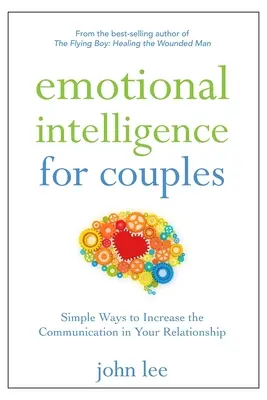 From the best-selling author of
The Flying Boy: Healing the Wounded Man

emotional intelligence for couples

Simple Ways to Increase the Communication in Your Relationship

john lee